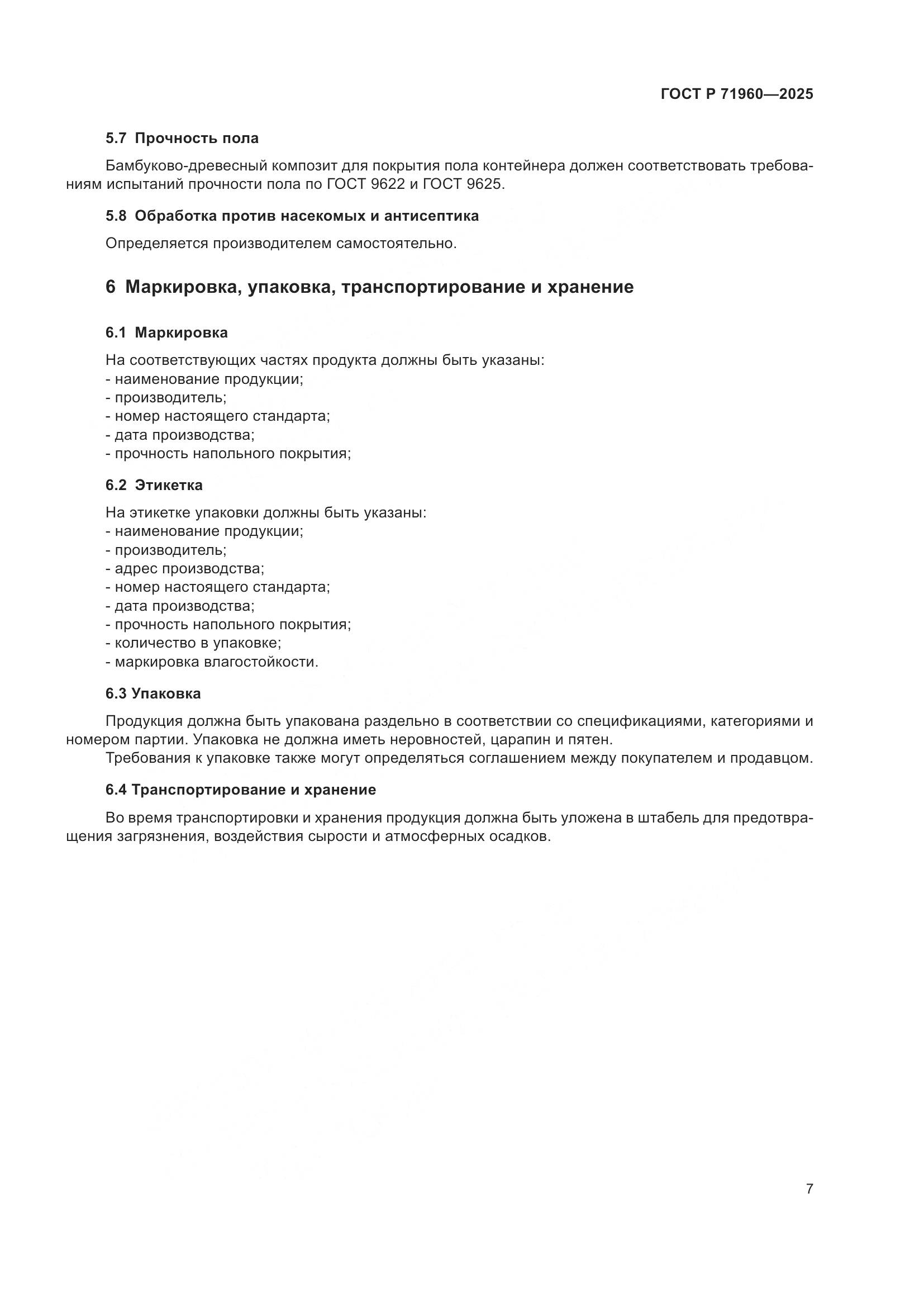 ГОСТ Р 71960—2025

5.7 Прочность пола

Бамбуково-древесный композит для покрытия пола контейнера должен соответствовать требованиям испытаний прочности пола по ГОСТ 9622 и ГОСТ 9625.

5.8 Обработка против насекомых и антисептика

Определяется производителем самостоятельно.

6 Маркировка, упаковка, транспортирование и хранение

6.1 Маркировка

На соответствующих частях продукта должны быть указаны:
- наименование продукции;
- производитель;
- номер настоящего стандарта;
- дата производства;
- прочность напольного покрытия;

6.2 Этикетка

На этикетке упаковки должны быть указаны:
- наименование продукции;
- производитель;
- адрес производства;
- номер настоящего стандарта;
- дата производства;
- прочность напольного покрытия;
- количество в упаковке;
- маркировка влагостойкости.

6.3 Упаковка

Продукция должна быть упакована раздельно в соответствии со спецификациями, категориями и номером партии. Упаковка не должна иметь неровностей, царапин и пятен.
Требования к упаковке также могут определяться соглашением между покупателем и продавцом.

6.4 Транспортирование и хранение

Во время транспортировки и хранения продукция должна быть уложена в штабель для предотвращения загрязнения, воздействия сырости и атмосферных осадков.

7